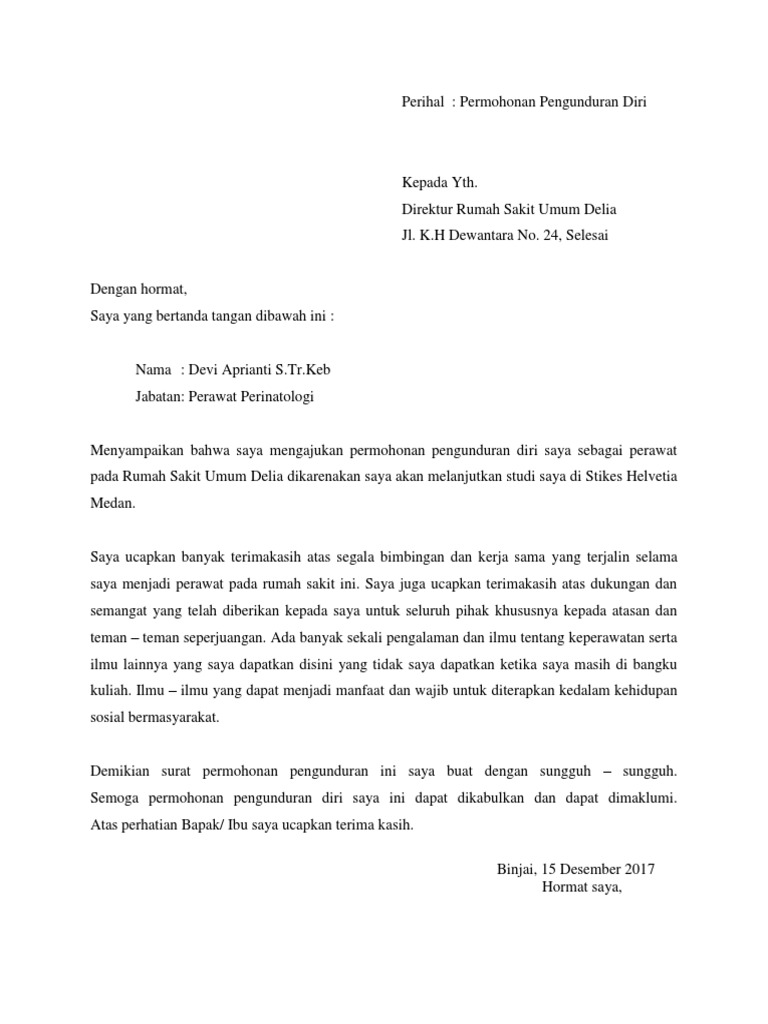 Perihal : Permohonan Pengunduran Diri

Kepada Yth.
Direktur Rumah Sakit Umum Delia
Jl. K.H Dewantara No. 24, Selesai

Dengan hormat,
Saya yang bertanda tangan dibawah ini :

Nama : Devi Aprianti S.Tr.Keb
Jabatan: Perawat Perinatologi

Menyampaikan bahwa saya mengajukan permohonan pengunduran diri saya sebagai perawat pada Rumah Sakit Umum Delia dikarenakan saya akan melanjutkan studi saya di Stikes Helvetia Medan.

Saya ucapkan banyak terimakasih atas segala bimbingan dan kerja sama yang terjalin selama saya menjadi perawat pada rumah sakit ini. Saya juga ucapkan terimakasih atas dukungan dan semangat yang telah diberikan kepada saya untuk seluruh pihak khususnya kepada atasan dan teman – teman seperjuangan. Ada banyak sekali pengalaman dan ilmu tentang keperawatan serta ilmu lainnya yang saya dapatkan disini yang tidak saya dapatkan ketika saya masih di bangku kuliah. Ilmu – ilmu yang dapat menjadi manfaat dan wajib untuk diterapkan kedalam kehidupan sosial bermasyarakat.

Demikian surat permohonan pengunduran ini saya buat dengan sungguh – sungguh. Semoga permohonan pengunduran diri saya ini dapat dikabulkan dan dapat dimaklumi. Atas perhatian Bapak/ Ibu saya ucapkan terima kasih.

Binjai, 15 Desember 2017
Hormat saya,